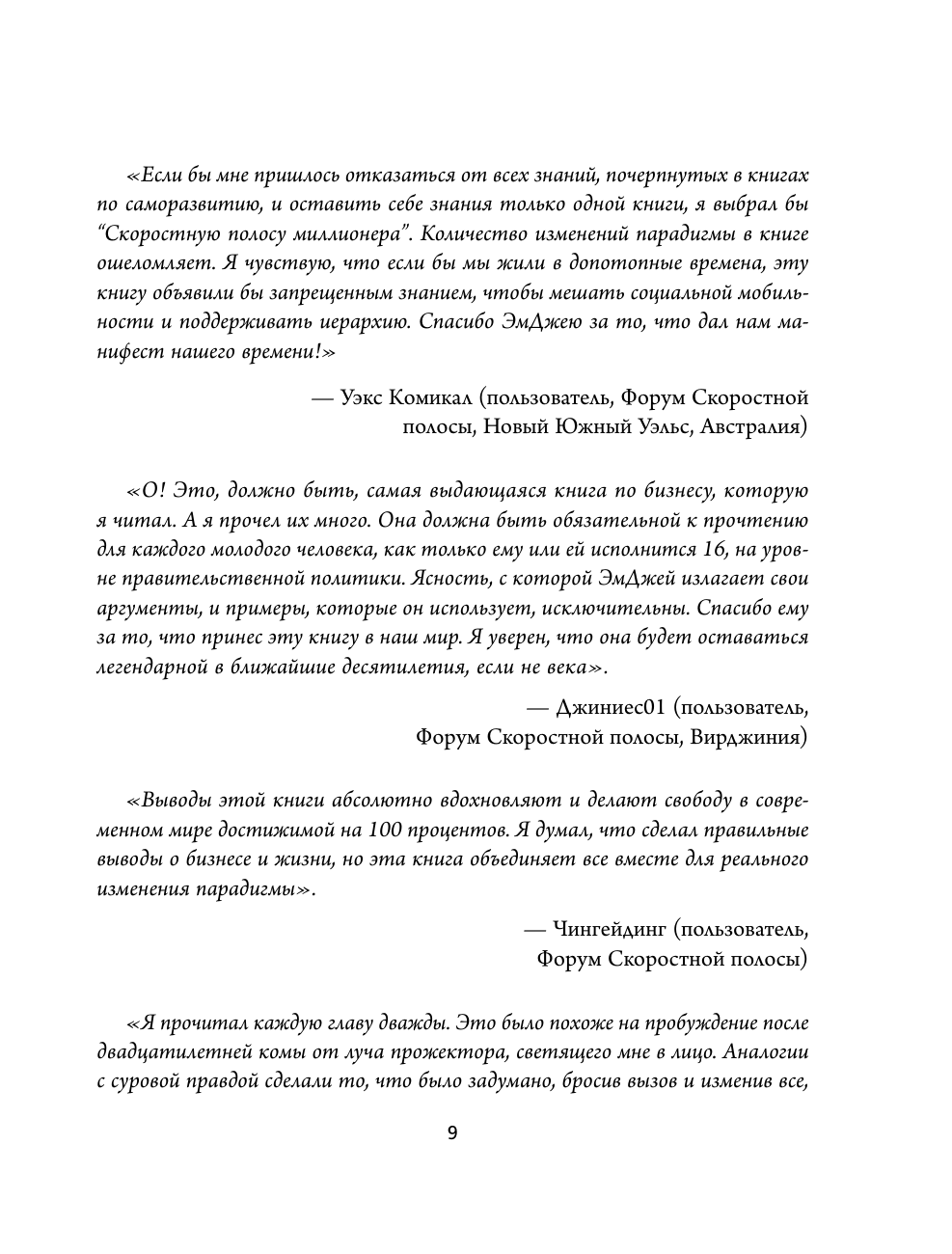 «Если бы мне пришлось отказаться от всех знаний, почерпнутых в книгах по саморазвитию, и оставить себе знания только одной книги, я выбрал бы “Скоростную полосу миллионера”. Количество изменений парадигмы в книге ошеломляет. Я чувствую, что если бы мы жили в допотопные времена, эту книгу объявили бы запрещенным знанием, чтобы мешать социальной мобильности и поддерживать иерархию. Спасибо ЭмДжею за то, что дал нам манифест нашего времени!»

— Уэкс Комикал (пользователь, Форум Скоростной полосы, Новый Южный Уэльс, Австралия)

«О! Это, должно быть, самая выдающаяся книга по бизнесу, которую я читал. А я прочел их много. Она должна быть обязательной к прочтению для каждого молодого человека, как только ему или ей исполнится 16, на уровне правительственной политики. Ясность, с которой ЭмДжей излагает свои аргументы, и примеры, которые он использует, исключительны. Спасибо ему за то, что принес эту книгу в наш мир. Я уверен, что она будет оставаться легендарной в ближайшие десятилетия, если не века».

— Джиниес01 (пользователь, Форум Скоростной полосы, Вирджиния)

«Выводы этой книги абсолютно вдохновляют и делают свободу в современном мире достижимой на 100 процентов. Я думал, что сделал правильные выводы о бизнесе и жизни, но эта книга объединяет все вместе для реального изменения парадигмы».

— Чингейдинг (пользователь, Форум Скоростной полосы)

«Я прочитал каждую главу дважды. Это было похоже на пробуждение после двадцатилетней комы от луча прожектора, светящего мне в лицо. Аналогии с суровой правдой сделали то, что было задумано, бросив вызов и изменив все,

9